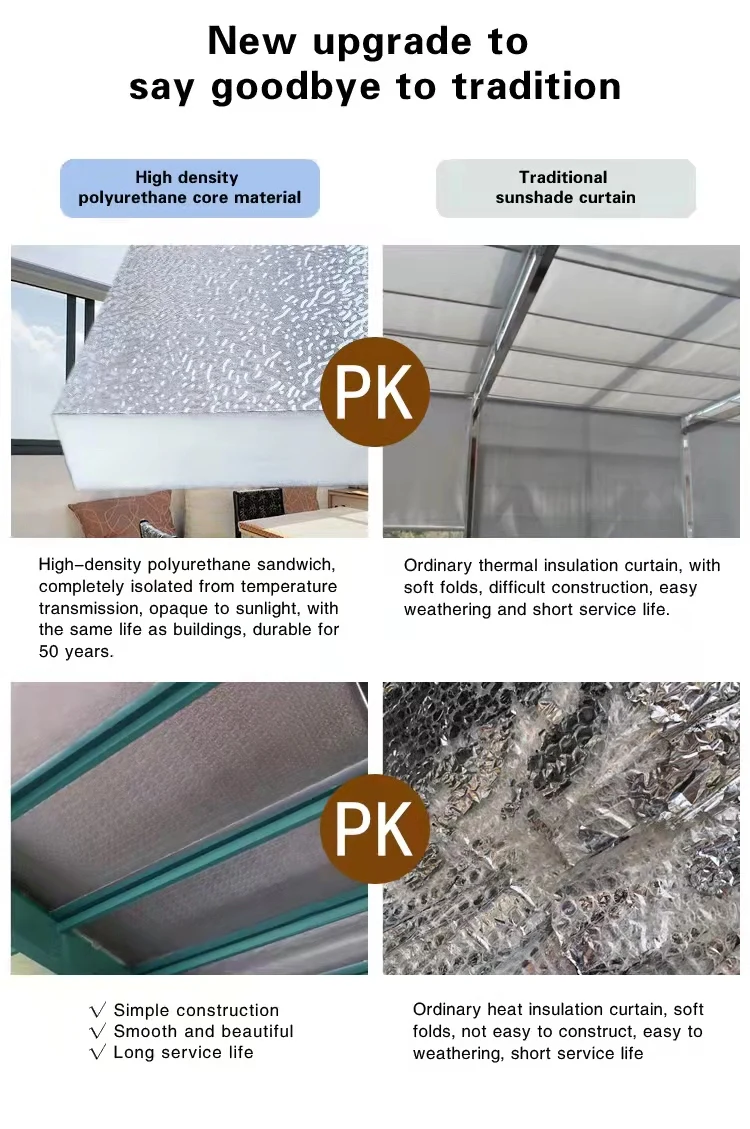 New upgrade to say goodbye to tradition

High density polyurethane core material

Traditional sunshade curtain

PK

High-density polyurethane sandwich, completely isolated from temperature transmission, opaque to sunlight, with the same life as buildings, durable for 50 years.

Ordinary thermal insulation curtain, with soft folds, difficult construction, easy weathering and short service life.

PK

√ Simple construction
√ Smooth and beautiful
√ Long service life

Ordinary heat insulation curtain, soft folds, not easy to construct, easy to weathering, short service life